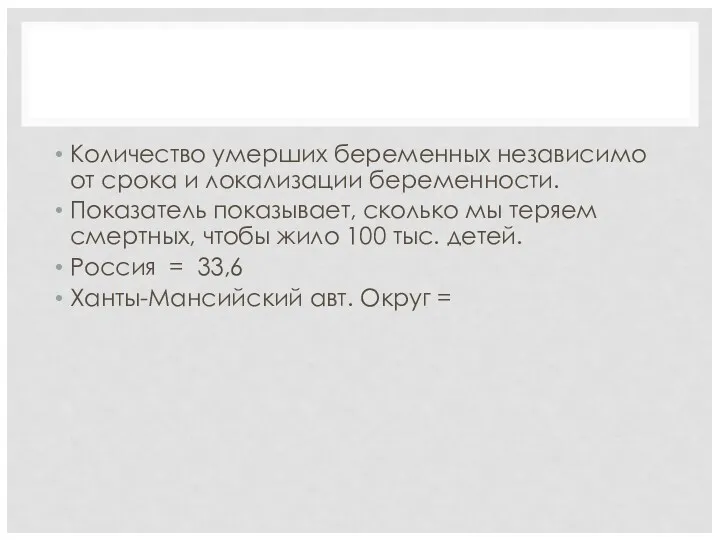 • Количество умерших беременных независимо от срока и локализации беременности.
• Показатель показывает, сколько мы теряем смертных, чтобы жило 100 тыс. детей.
• Россия = 33,6
• Ханты-Мансийский авт. Округ =